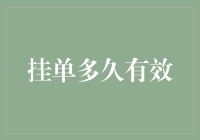 挂单多久有效